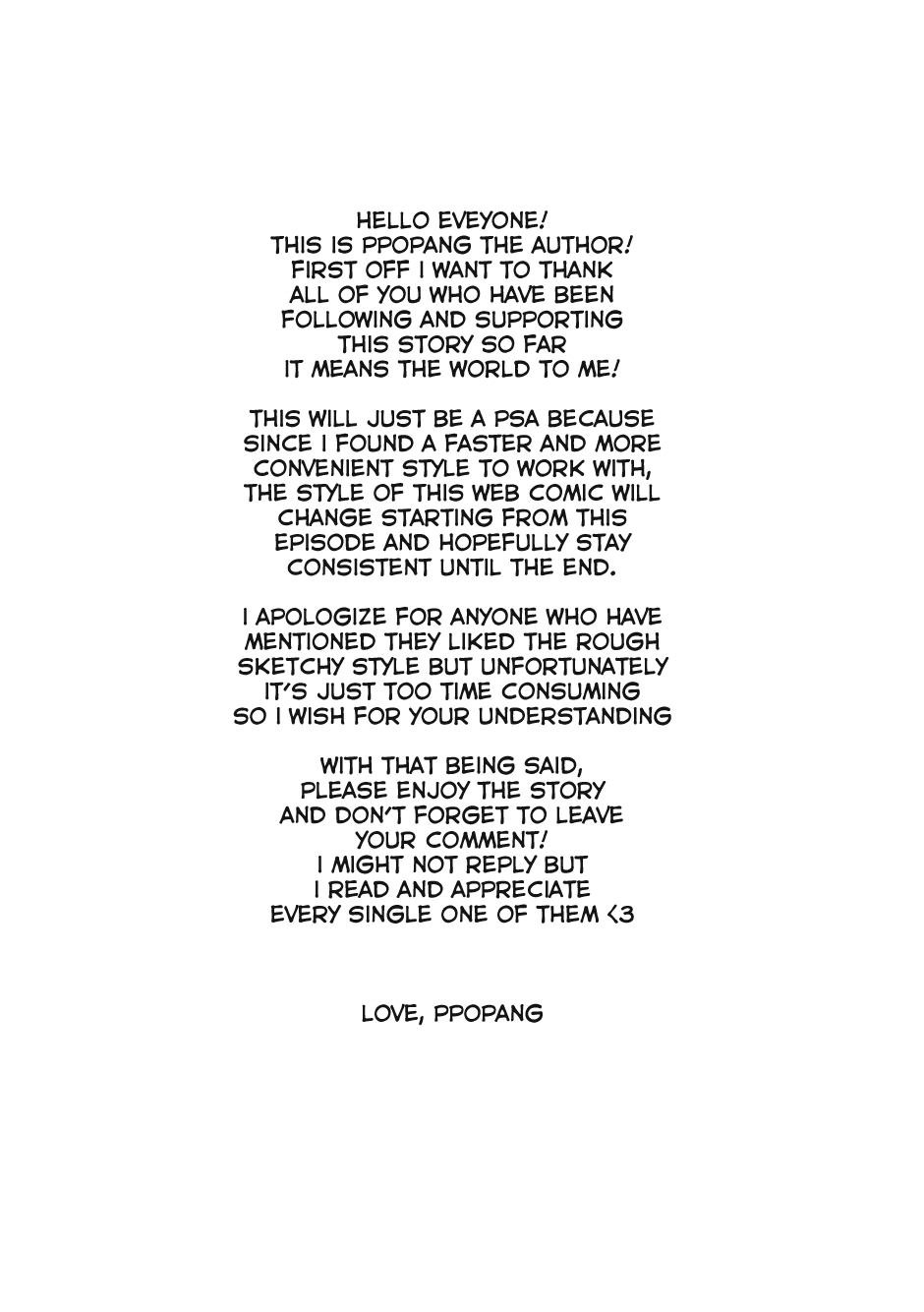 HELLO EVEYONE!
THIS IS PPOPANG THE AUTHOR!
FIRST OFF I WANT TO THANK ALL OF YOU WHO HAVE BEEN FOLLOWING AND SUPPORTING THIS STORY SO FAR
IT MEANS THE WORLD TO ME!

THIS WILL JUST BE A PSA BECAUSE SINCE I FOUND A FASTER AND MORE CONVENIENT STYLE TO WORK WITH, THE STYLE OF THIS WEB COMIC WILL CHANGE STARTING FROM THIS EPISODE AND HOPEFULLY STAY CONSISTENT UNTIL THE END.

I APOLOGIZE FOR ANYONE WHO HAVE MENTIONED THEY LIKED THE ROUGH SKETCHY STYLE BUT UNFORTUNATELY IT'S JUST TOO TIME CONSUMING SO I WISH FOR YOUR UNDERSTANDING

WITH THAT BEING SAID, PLEASE ENJOY THE STORY AND DON'T FORGET TO LEAVE YOUR COMMENT!
I MIGHT NOT REPLY BUT I READ AND APPRECIATE EVERY SINGLE ONE OF THEM <3

LOVE, PPOPANG